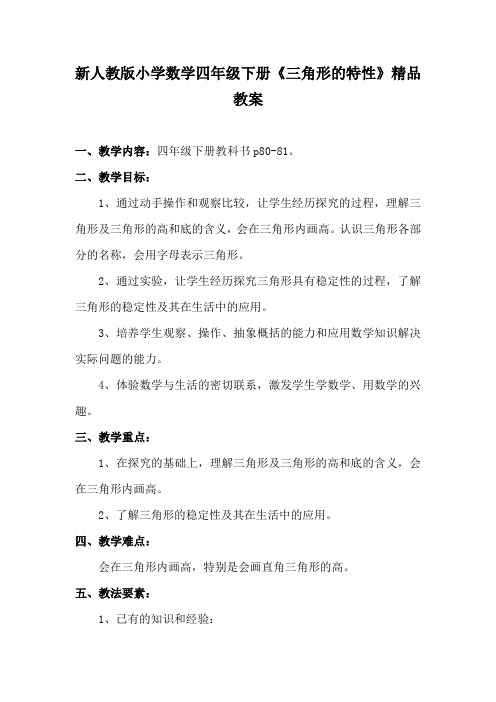 新人教版小学数学四年级下册《三角形的特性》精品教案

一、教学内容：四年级下册教科书 p80-81。

二、教学目标：

1、通过动手操作和观察比较，让学生经历探究的过程，理解三角形及三角形的高和底的含义，会在三角形内画高。认识三角形各部分的名称，会用字母表示三角形。

2、通过实验，让学生经历探究三角形具有稳定性的过程，了解三角形的稳定性及其在生活中的应用。

3、培养学生观察、操作、抽象概括的能力和应用数学知识解决实际问题的能力。

4、体验数学与生活的密切联系，激发学生学数学、用数学的兴趣。

三、教学重点：

1、在探究的基础上，理解三角形及三角形的高和底的含义，会在三角形内画高。

2、了解三角形的稳定性及其在生活中的应用。

四、教学难点：

会在三角形内画高，特别是会画直角三角形的高。

五、教法要素：

1、已有的知识和经验：